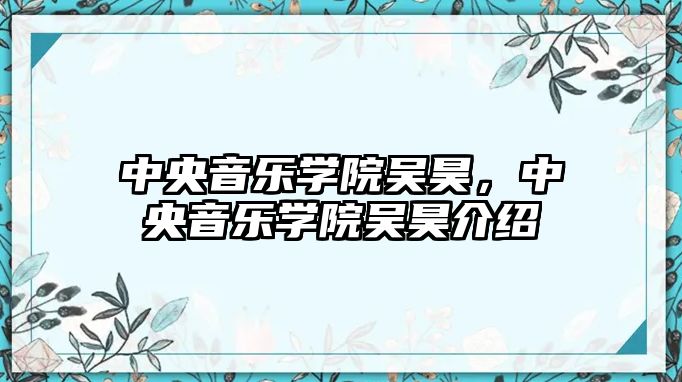 中央音乐学院吴昊，中央音乐学院吴昊介绍